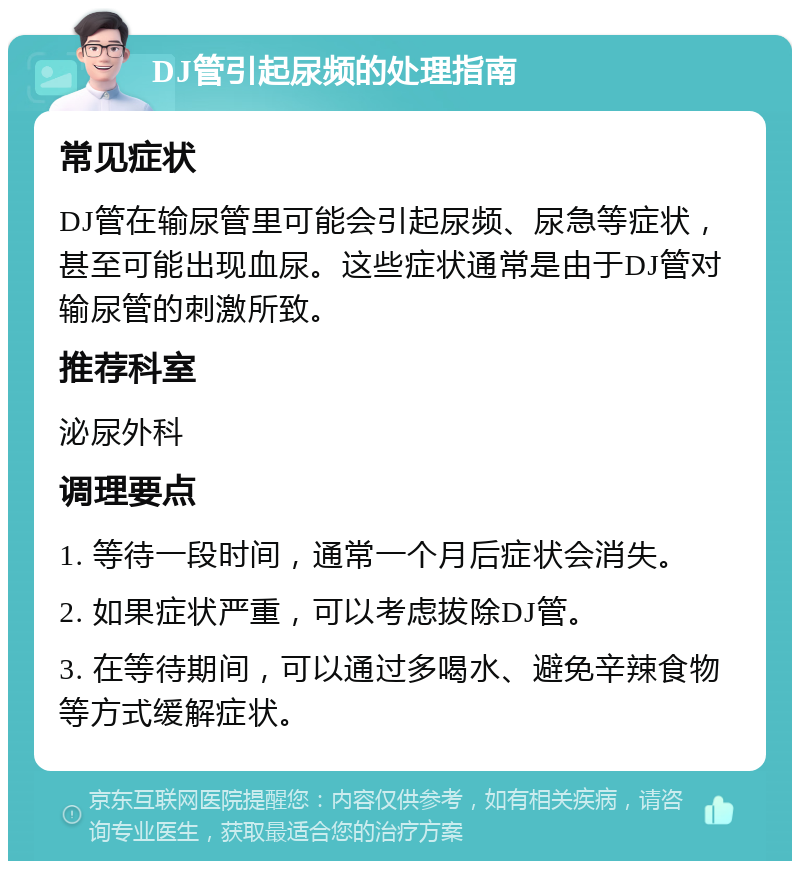 DJ管引起尿频的处理指南

常见症状

DJ管在输尿管里可能会引起尿频、尿急等症状，甚至可能出现血尿。这些症状通常是由于DJ管对输尿管的刺激所致。

推荐科室

泌尿外科

调理要点

1. 等待一段时间，通常一个月后症状会消失。

2. 如果症状严重，可以考虑拔除DJ管。

3. 在等待期间，可以通过多喝水、避免辛辣食物等方式缓解症状。

京东互联网医院提醒您：内容仅供参考，如有相关疾病，请咨询专业医生，获取最适合您的治疗方案